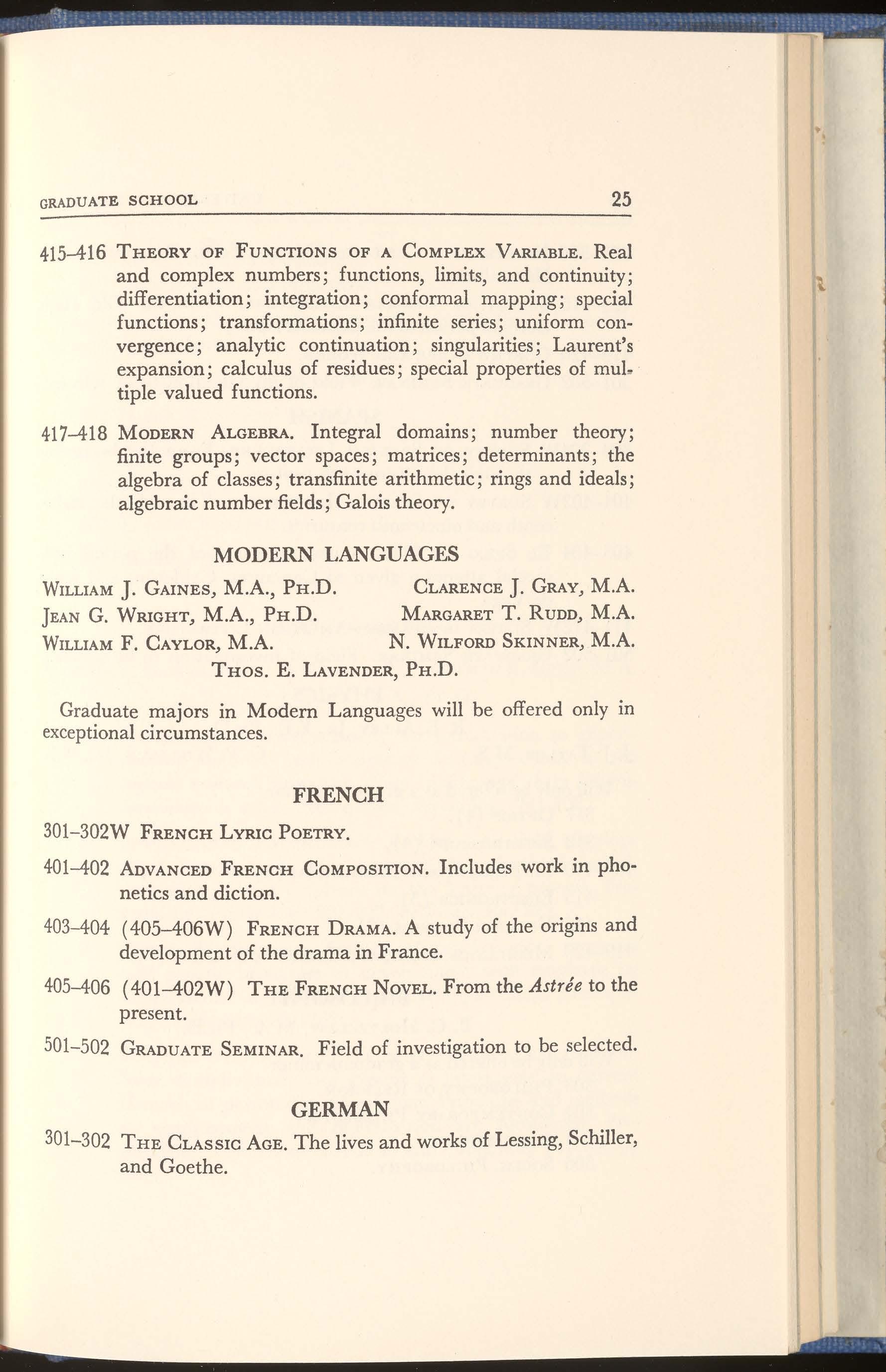 GRADUATE SCHOOL 25

415–416 Theory of Functions of a Complex Variable. Real and complex numbers; functions, limits, and continuity; differentiation; integration; conformal mapping; special functions; transformations; infinite series; uniform convergence; analytic continuation; singularities; Laurent's expansion; calculus of residues; special properties of multiple valued functions.

417–418 Modern Algebra. Integral domains; number theory; finite groups; vector spaces; matrices; determinants; the algebra of classes; transfinite arithmetic; rings and ideals; algebraic number fields; Galois theory.

MODERN LANGUAGES

William J. Gaines, M.A., Ph.D.
Jean G. Wright, M.A., Ph.D.
William F. Caylor, M.A.
Clarence J. Gray, M.A.
Margaret T. Rudd, M.A.
N. Wilford Skinner, M.A.
Thos. E. Lavender, Ph.D.

Graduate majors in Modern Languages will be offered only in exceptional circumstances.

FRENCH

301–302W French Lyric Poetry.

401–402 Advanced French Composition. Includes work in phonetics and diction.

403–404 (405–406W) French Drama. A study of the origins and development of the drama in France.

405–406 (401–402W) The French Novel. From the Astrée to the present.

501–502 Graduate Seminar. Field of investigation to be selected.

GERMAN

301–302 The Classic Age. The lives and works of Lessing, Schiller, and Goethe.